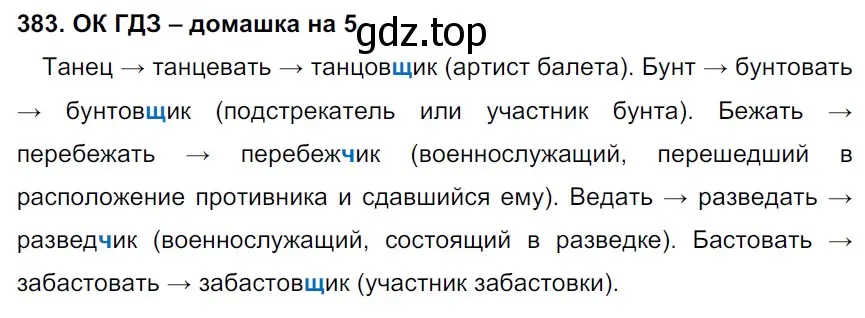 383. ОК ГДЗ – домашка на 5 gdz.top

Танец → танцевать → танцовщик (артист балета). Бунт → бунтовать → бунтовщик (подстрекатель или участник бунта). Бежать → перебежать → перебежчик (военнослужащий, перешедший в расположение противника и сдавшийся ему). Ведать → разведать → разведчик (военнослужащий, состоящий в разведке). Бастовать → забастовать → забастовщик (участник забастовки).